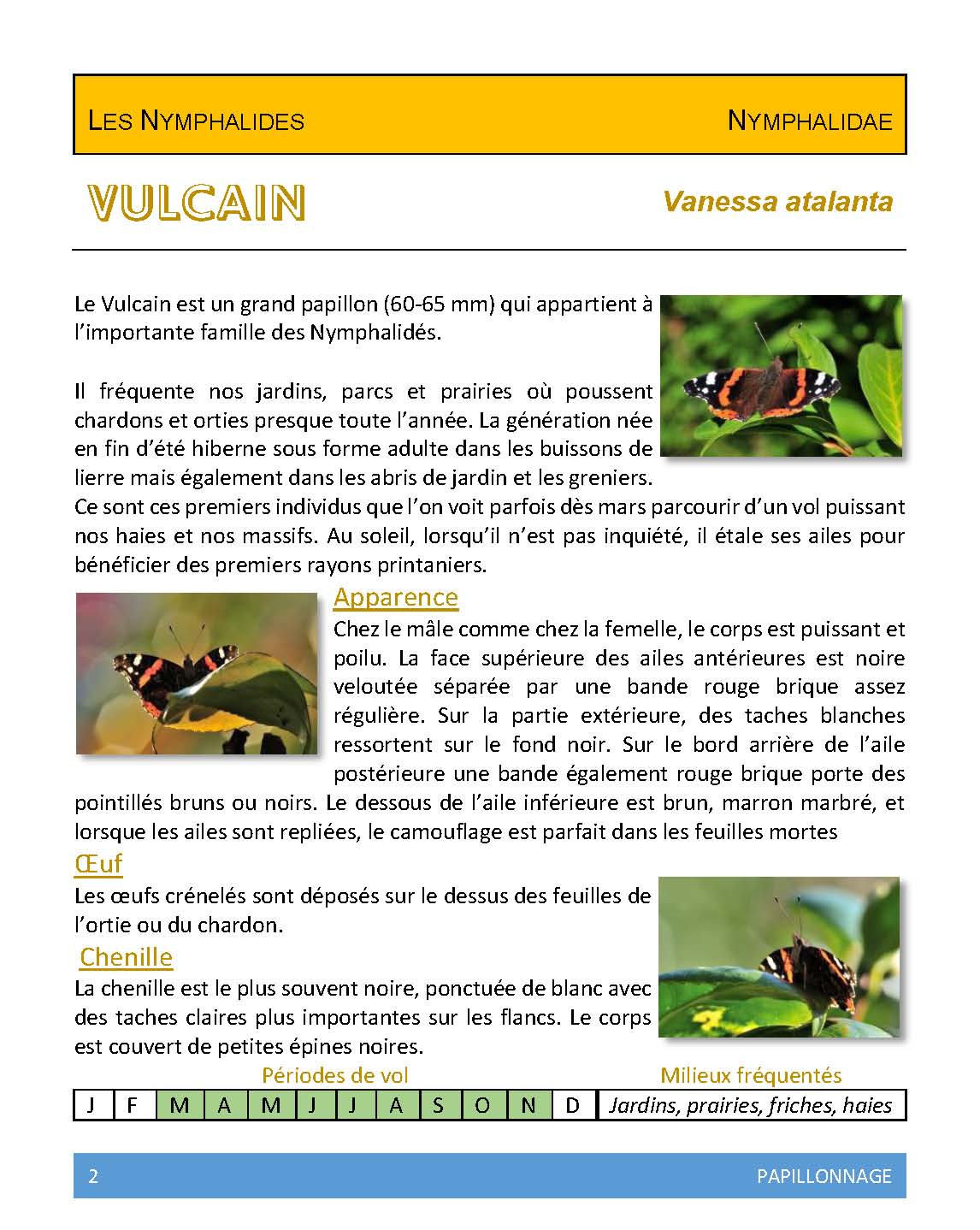 LES NYMPHALIDES NYMPHALIDAE

VULCAIN

Vanessa atalanta

Le Vulcain est un grand papillon (60-65 mm) qui appartient à l'importante famille des Nymphalidés.

Il fréquente nos jardins, parcs et prairies où poussent chardons et orties presque toute l'année. La génération née en fin d'été hiberne sous forme adulte dans les buissons de lierre mais également dans les abris de jardin et les greniers. Ce sont ces premiers individus que l'on voit parfois dès mars parcourir d'un vol puissant nos haies et nos massifs. Au soleil, lorsqu'il n'est pas inquiété, il étale ses ailes pour bénéficier des premiers rayons printaniers.

Apparence

Chez le mâle comme chez la femelle, le corps est puissant et poilu. La face supérieure des ailes antérieures est noire veloutée séparée par une bande rouge brique assez régulière. Sur la partie extérieure, des taches blanches ressortent sur le fond noir. Sur le bord arrière de l'aile postérieure une bande également rouge brique porte des pointillés bruns ou noirs. Le dessous de l'aile inférieure est brun, marron marbré, et lorsque les ailes sont repliées, le camouflage est parfait dans les feuilles mortes

Œuf

Les œufs crénelés sont déposés sur le dessus des feuilles de l'ortie ou du chardon.

Chenille

La chenille est le plus souvent noire, ponctuée de blanc avec des taches claires plus importantes sur les flancs. Le corps est couvert de petites épines noires.

Périodes de vol Milieux fréquentés

| J | F | M | A | M | J | J | A | S | O | N | D | Jardins, prairies, friches, haies |
|---|---|---|---|---|---|---|---|---|---|---|---|---|

2 PAPILLONNAGE